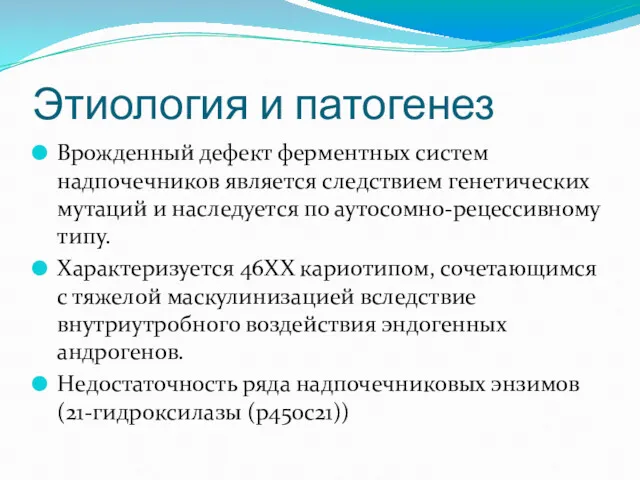 Этиология и патогенез

Врожденный дефект ферментных систем надпочечников является следствием генетических мутаций и наследуется по аутосомно-рецессивному типу.

Характеризуется 46XX кариотипом, сочетающимся с тяжелой маскулинизацией вследствие внутриутробного воздействия эндогенных андрогенов.

Недостаточность ряда надпочечниковых энзимов (21-гидроксилазы (p450c21))